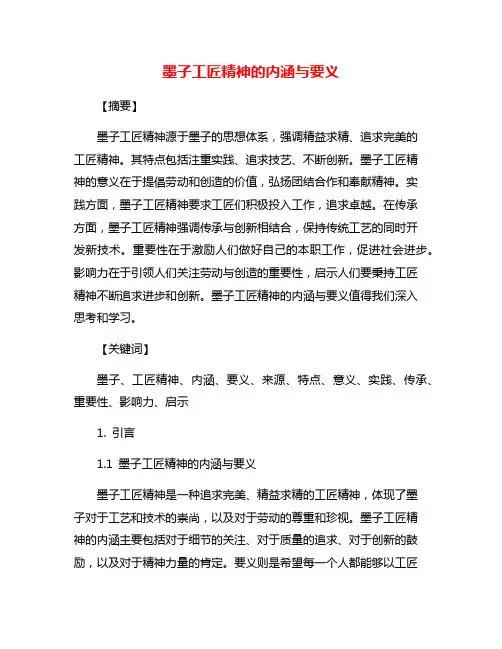 墨子工匠精神的内涵与要义

【摘要】

墨子工匠精神源于墨子的思想体系，强调精益求精、追求完美的工匠精神。其特点包括注重实践、追求技艺、不断创新。墨子工匠精神的意义在于提倡劳动和创造的价值，弘扬团结合作和奉献精神。实践方面，墨子工匠精神要求工匠们积极投入工作，追求卓越。在传承方面，墨子工匠精神强调传承与创新相结合，保持传统工艺的同时开发新技术。重要性在于激励人们做好自己的本职工作，促进社会进步。影响力在于引领人们关注劳动与创造的重要性，启示人们要秉持工匠精神不断追求进步和创新。墨子工匠精神的内涵与要义值得我们深入思考和学习。

【关键词】

墨子、工匠精神、内涵、要义、来源、特点、意义、实践、传承、重要性、影响力、启示

1. 引言

1.1 墨子工匠精神的内涵与要义

墨子工匠精神是一种追求完美、精益求精的工匠精神，体现了墨子对于工艺和技术的崇尚，以及对于劳动的尊重和珍视。墨子工匠精神的内涵主要包括对于细节的关注、对于质量的追求、对于创新的鼓励，以及对于精神力量的肯定。要义则是希望每一个人都能够以工匠